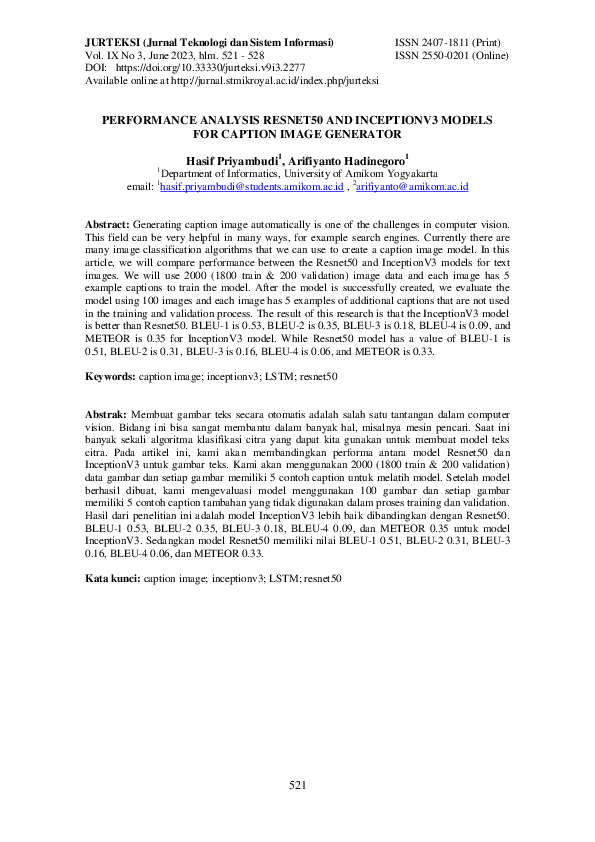 JURTEKSI (Jurnal Teknologi dan Sistem Informasi)
Vol. IX No 3, June 2023, hlm. 521 - 528
DOI: https://doi.org/10.33330/jurteksi.v9i3.2277
Available online at http://jurnal.stmikroyal.ac.id/index.php/jurteksi

ISSN 2407-1811 (Print)
ISSN 2550-0201 (Online)

PERFORMANCE ANALYSIS RESNET50 AND INCEPTIONV3 MODELS FOR CAPTION IMAGE GENERATOR

Hasif Priyambudi$^1$, Arifiyanto Hadinegoro$^1$
$^1$Department of Informatics, University of Amikom Yogyakarta
email: $^1$hasif.priyambudi@students.amikom.ac.id , $^2$arifiyanto@amikom.ac.id

Abstract: Generating caption image automatically is one of the challenges in computer vision. This field can be very helpful in many ways, for example search engines. Currently there are many image classification algorithms that we can use to create a caption image model. In this article, we will compare performance between the Resnet50 and InceptionV3 models for text images. We will use 2000 (1800 train & 200 validation) image data and each image has 5 example captions to train the model. After the model is successfully created, we evaluate the model using 100 images and each image has 5 examples of additional captions that are not used in the training and validation process. The result of this research is that the InceptionV3 model is better than Resnet50. BLEU-1 is 0.53, BLEU-2 is 0.35, BLEU-3 is 0.18, BLEU-4 is 0.09, and METEOR is 0.35 for InceptionV3 model. While Resnet50 model has a value of BLEU-1 is 0.51, BLEU-2 is 0.31, BLEU-3 is 0.16, BLEU-4 is 0.06, and METEOR is 0.33.

Keywords: caption image; inceptionv3; LSTM; resnet50

Abstrak: Membuat gambar teks secara otomatis adalah salah satu tantangan dalam computer vision. Bidang ini bisa sangat membantu dalam banyak hal, misalnya mesin pencari. Saat ini banyak sekali algoritma klasifikasi citra yang dapat kita gunakan untuk membuat model teks citra. Pada artikel ini, kami akan membandingkan performa antara model Resnet50 dan InceptionV3 untuk gambar teks. Kami akan menggunakan 2000 (1800 train & 200 validation) data gambar dan setiap gambar memiliki 5 contoh caption untuk melatih model. Setelah model berhasil dibuat, kami mengevaluasi model menggunakan 100 gambar dan setiap gambar memiliki 5 contoh caption tambahan yang tidak digunakan dalam proses training dan validation. Hasil dari penelitian ini adalah model InceptionV3 lebih baik dibandingkan dengan Resnet50. BLEU-1 0.53, BLEU-2 0.35, BLEU-3 0.18, BLEU-4 0.09, dan METEOR 0.35 untuk model InceptionV3. Sedangkan model Resnet50 memiliki nilai BLEU-1 0.51, BLEU-2 0.31, BLEU-3 0.16, BLEU-4 0.06, dan METEOR 0.33.

Kata kunci: caption image; inceptionv3; LSTM; resnet50

521